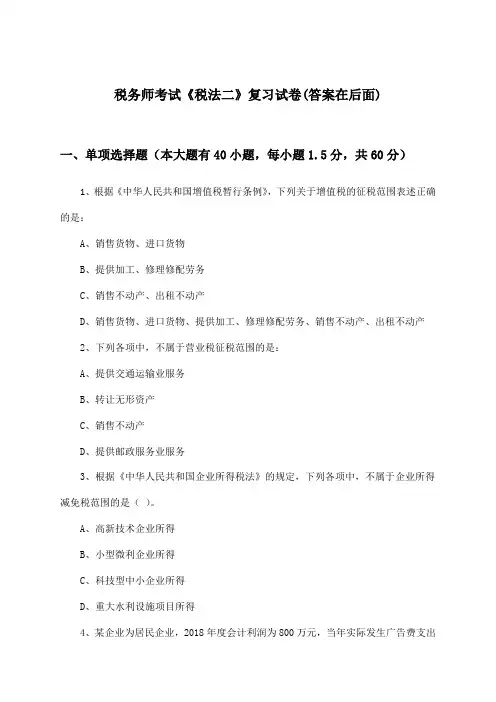 税务师考试《税法二》复习试卷(答案在后面)

一、单项选择题（本大题有40小题，每小题1.5分，共60分）

1、根据《中华人民共和国增值税暂行条例》，下列关于增值税的征税范围表述正确的是：

A、销售货物、进口货物

B、提供加工、修理修配劳务

C、销售不动产、出租不动产

D、销售货物、进口货物、提供加工、修理修配劳务、销售不动产、出租不动产

2、下列各项中，不属于营业税征税范围的是：

A、提供交通运输业服务

B、转让无形资产

C、销售不动产

D、提供邮政服务业服务

3、根据《中华人民共和国企业所得税法》的规定，下列各项中，不属于企业所得减免税范围的是（ ）。

A、高新技术企业所得

B、小型微利企业所得

C、科技型中小企业所得

D、重大水利设施项目所得

4、某企业为居民企业，2018年度会计利润为800万元，当年实际发生广告费支出